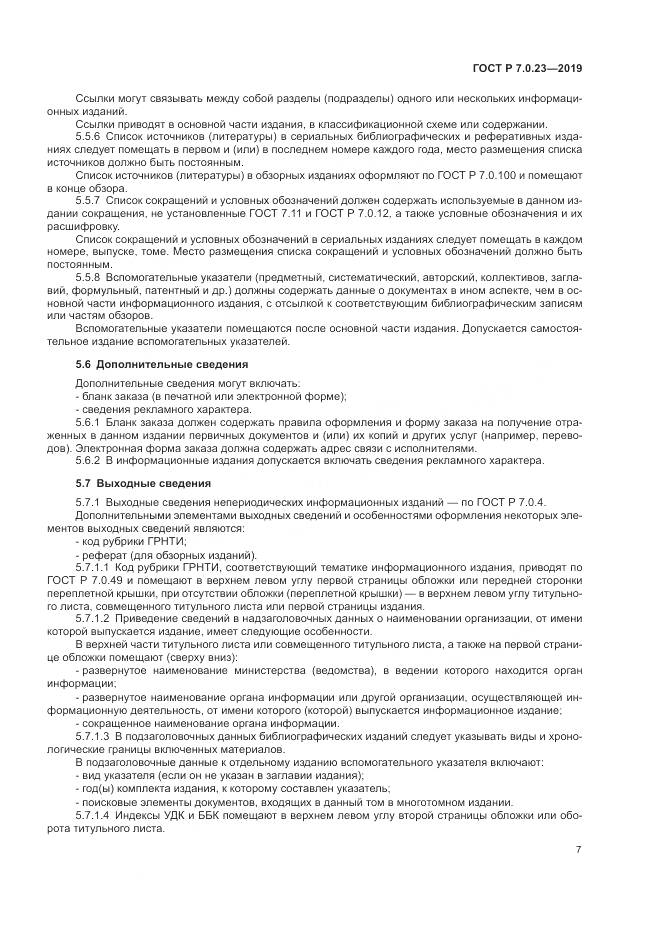 ГОСТ Р 7.0.23—2019

Ссылки могут связывать между собой разделы (подразделы) одного или нескольких информационных изданий.

Ссылки приводят в основной части издания, в классификационной схеме или содержании.

5.5.6 Список источников (литературы) в сериальных библиографических и реферативных изданиях следует помещать в первом и (или) в последнем номере каждого года, место размещения списка источников должно быть постоянным.

Список источников (литературы) в обзорных изданиях оформляют по ГОСТ Р 7.0.100 и помещают в конце обзора.

5.5.7 Список сокращений и условных обозначений должен содержать используемые в данном издании сокращения, не установленные ГОСТ 7.11 и ГОСТ Р 7.0.12, а также условные обозначения и их расшифровку.

Список сокращений и условных обозначений в сериальных изданиях следует помещать в каждом номере, выпуске, томе. Место размещения списка сокращений и условных обозначений должно быть постоянным.

5.5.8 Вспомогательные указатели (предметный, систематический, авторский, коллективов, заглавий, формульный, патентный и др.) должны содержать данные о документах в ином аспекте, чем в основной части информационного издания, с отсылкой к соответствующим библиографическим записям или частям обзоров.

Вспомогательные указатели помещаются после основной части издания. Допускается самостоятельное издание вспомогательных указателей.

5.6 Дополнительные сведения

Дополнительные сведения могут включать:
- бланк заказа (в печатной или электронной форме);
- сведения рекламного характера.

5.6.1 Бланк заказа должен содержать правила оформления и форму заказа на получение отраженных в данном издании первичных документов и (или) их копий и других услуг (например, переводов). Электронная форма заказа должна содержать адрес связи с исполнителями.

5.6.2 В информационные издания допускается включать сведения рекламного характера.

5.7 Выходные сведения

5.7.1 Выходные сведения непериодических информационных изданий — по ГОСТ Р 7.0.4.

Дополнительными элементами выходных сведений и особенностями оформления некоторых элементов выходных сведений являются:
- код рубрики ГРНТИ;
- реферат (для обзорных изданий).

5.7.1.1 Код рубрики ГРНТИ, соответствующий тематике информационного издания, приводят по ГОСТ Р 7.0.49 и помещают в верхнем левом углу первой страницы обложки или передней сторонки переплетной крышки, при отсутствии обложки (переплетной крышки) — в верхнем левом углу титульного листа, совмещенного титульного листа или первой страницы издания.

5.7.1.2 Приведение сведений в надзаголовочных данных о наименовании организации, от имени которой выпускается издание, имеет следующие особенности.

В верхней части титульного листа или совмещенного титульного листа, а также на первой странице обложки помещают (сверху вниз):
- развернутое наименование министерства (ведомства), в ведении которого находится орган информации;
- развернутое наименование органа информации или другой организации, осуществляющей информационную деятельность, от имени которого (которой) выпускается информационное издание;
- сокращенное наименование органа информации.

5.7.1.3 В подзаголовочных данных библиографических изданий следует указывать виды и хронологические границы включенных материалов.

В подзаголовочные данные к отдельному изданию вспомогательного указателя включают:
- вид указателя (если он не указан в заглавии издания);
- год(ы) комплекта издания, к которому составлен указатель;
- поисковые элементы документов, входящих в данный том в многотомном издании.

5.7.1.4 Индексы УДК и ББК помещают в верхнем левом углу второй страницы обложки или оборота титульного листа.

7